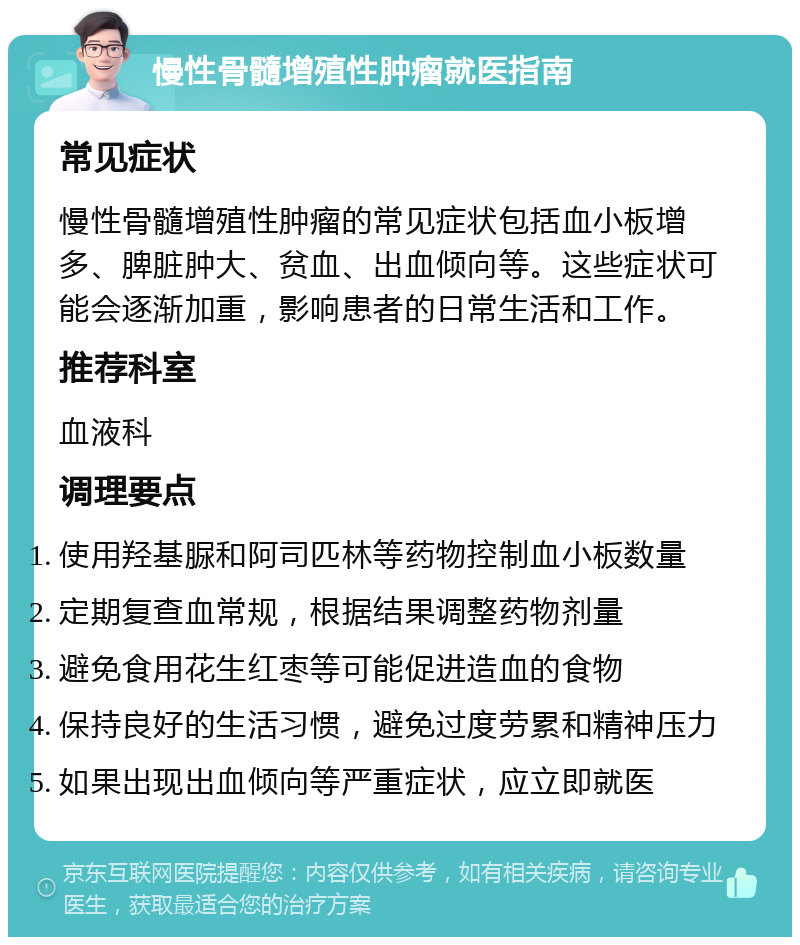 慢性骨髓增殖性肿瘤就医指南

常见症状

慢性骨髓增殖性肿瘤的常见症状包括血小板增多、脾脏肿大、贫血、出血倾向等。这些症状可能会逐渐加重，影响患者的日常生活和工作。

推荐科室

血液科

调理要点

1. 使用羟基脲和阿司匹林等药物控制血小板数量
2. 定期复查血常规，根据结果调整药物剂量
3. 避免食用花生红枣等可能促进造血的食物
4. 保持良好的生活习惯，避免过度劳累和精神压力
5. 如果出现出血倾向等严重症状，应立即就医

京东互联网医院提醒您：内容仅供参考，如有相关疾病，请咨询专业医生，获取最适合您的治疗方案